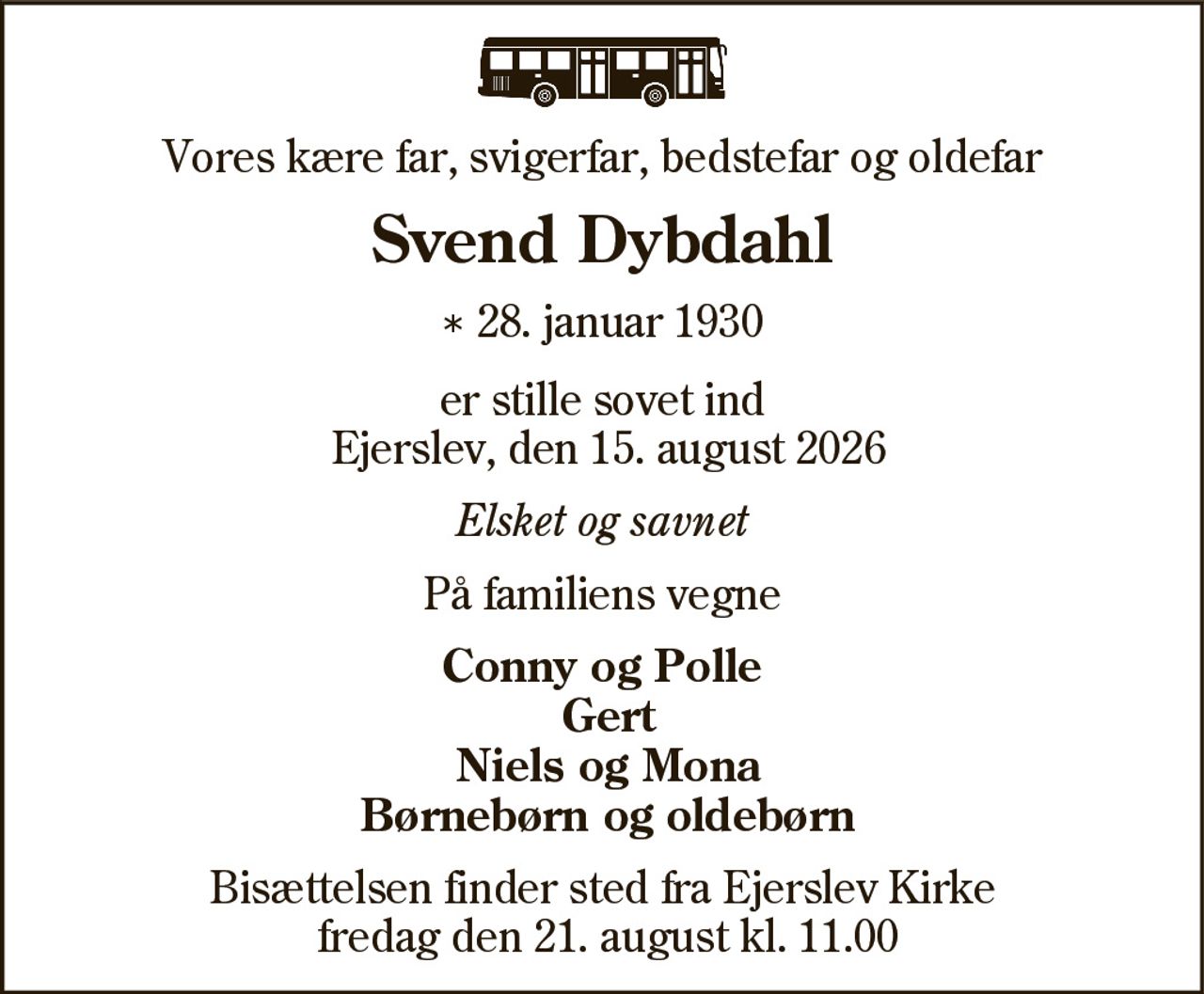 Vores kære far, svigerfar, bedstefar og oldefar

Svend Dybdahl

* 28. januar 1930

er stille sovet ind
Ejerslev, den 15. august 2026

Elsket og savnet

På familiens vegne

Conny og Polle
Gert
Niels og Mona
Børnebørn og oldebørn

Bisættelsen finder sted fra Ejerslev Kirke
fredag den 21. august kl. 11.00